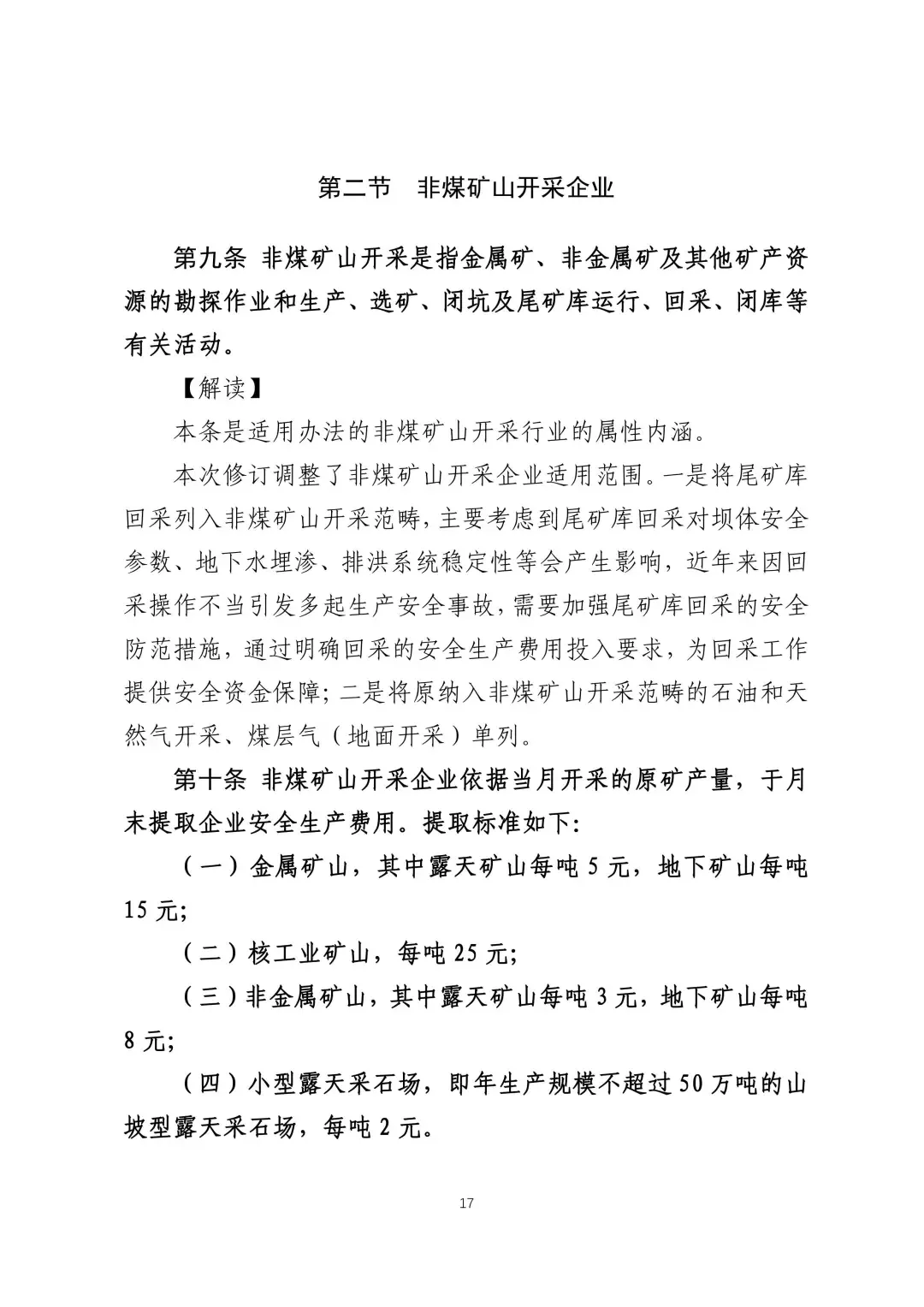 第二节　非煤矿山开采企业

第九条 非煤矿山开采是指金属矿、非金属矿及其他矿产资源的勘探作业和生产、选矿、闭坑及尾矿库运行、回采、闭库等有关活动。

【解读】

本条是适用办法的非煤矿山开采行业的属性内涵。

本次修订调整了非煤矿山开采企业适用范围。一是将尾矿库回采列入非煤矿山开采范畴，主要考虑到尾矿库回采对坝体安全参数、地下水埋渗、排洪系统稳定性等会产生影响，近年来因回采操作不当引发多起生产安全事故，需要加强尾矿库回采的安全防范措施，通过明确回采的安全生产费用投入要求，为回采工作提供安全资金保障；二是将原纳入非煤矿山开采范畴的石油和天然气开采、煤层气（地面开采）单列。

第十条 非煤矿山开采企业依据当月开采的原矿产量，于月末提取企业安全生产费用。提取标准如下：

（一）金属矿山，其中露天矿山每吨 5 元，地下矿山每吨 15 元；

（二）核工业矿山，每吨 25 元；

（三）非金属矿山，其中露天矿山每吨 3 元，地下矿山每吨 8 元；

（四）小型露天采石场，即年生产规模不超过 50 万吨的山坡型露天采石场，每吨 2 元。

17